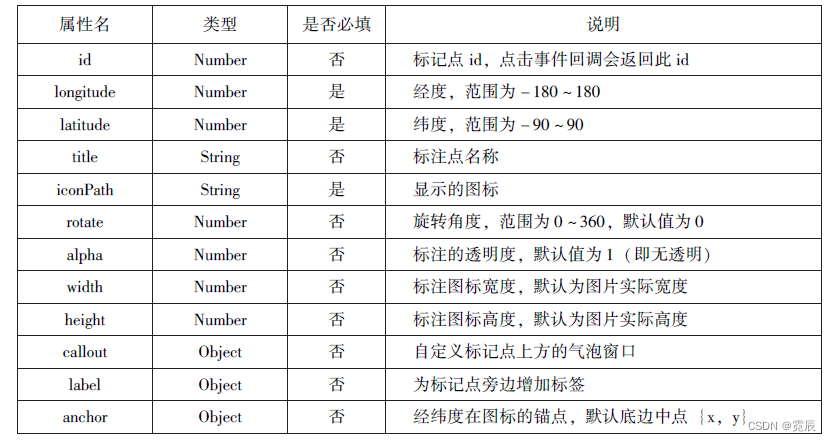 | 属性名 | 类型 | 是否必填 | 说明 |
|---|---|---|---|
| id | Number | 否 | 标记点 id，点击事件回调会返回此 id |
| longitude | Number | 是 | 经度，范围为 -180 ~ 180 |
| latitude | Number | 是 | 纬度，范围为 -90 ~ 90 |
| title | String | 否 | 标注点名称 |
| iconPath | String | 是 | 显示的图标 |
| rotate | Number | 否 | 旋转角度，范围为 0 ~ 360，默认值为 0 |
| alpha | Number | 否 | 标注的透明度，默认值为 1（即无透明） |
| width | Number | 否 | 标注图标宽度，默认为图片实际宽度 |
| height | Number | 否 | 标注图标高度，默认为图片实际高度 |
| callout | Object | 否 | 自定义标记点上方的气泡窗口 |
| label | Object | 否 | 为标记点旁边增加标签 |
| anchor | Object | 否 | 经纬度在图标的锚点，默认底边中点 {x, y} |

CSDN @霓辰